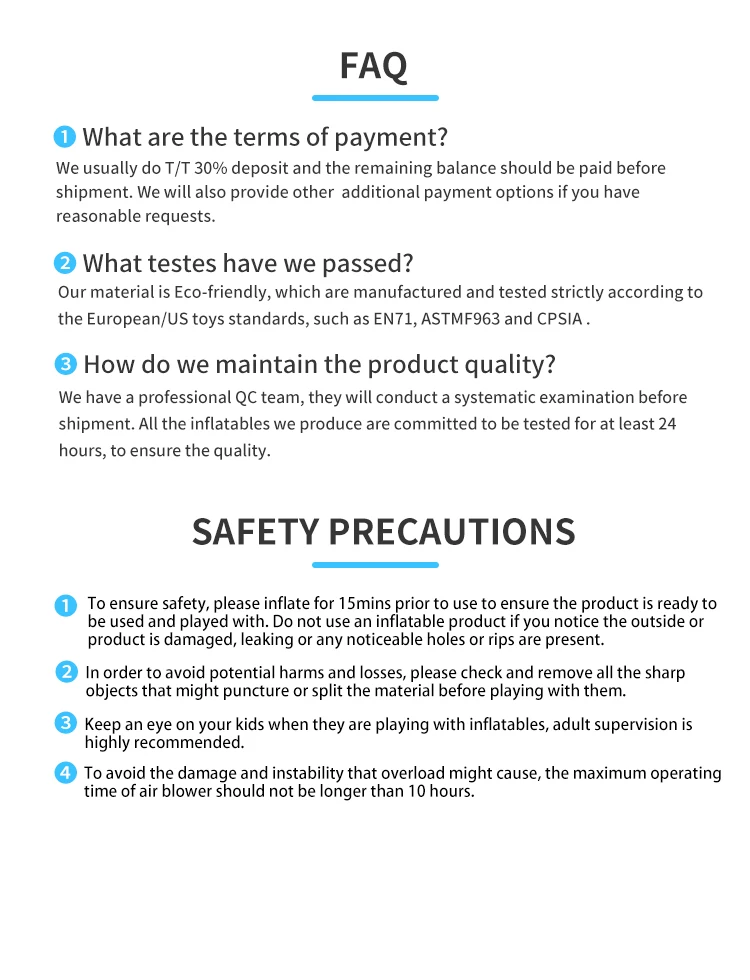 FAQ

1 What are the terms of payment?
We usually do T/T 30% deposit and the remaining balance should be paid before shipment. We will also provide other additional payment options if you have reasonable requests.

2 What testes have we passed?
Our material is Eco-friendly, which are manufactured and tested strictly according to the European/US toys standards, such as EN71, ASTMF963 and CPSIA .

3 How do we maintain the product quality?
We have a professional QC team, they will conduct a systematic examination before shipment. All the inflatables we produce are committed to be tested for at least 24 hours, to ensure the quality.

SAFETY PRECAUTIONS

1 To ensure safety, please inflate for 15mins prior to use to ensure the product is ready to be used and played with. Do not use an inflatable product if you notice the outside or product is damaged, leaking or any noticeable holes or rips are present.

2 In order to avoid potential harms and losses, please check and remove all the sharp objects that might puncture or split the material before playing with them.

3 Keep an eye on your kids when they are playing with inflatables, adult supervision is highly recommended.

4 To avoid the damage and instability that overload might cause, the maximum operating time of air blower should not be longer than 10 hours.